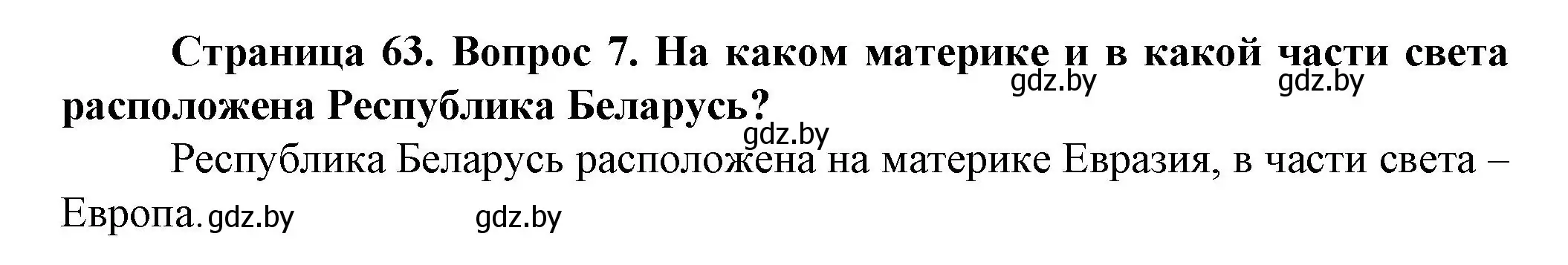 Страница 63. Вопрос 7. На каком материке и в какой части света расположена Республика Беларусь?

gdz.by gdz.by gdz.by

Республика Беларусь расположена на материке Евразия, в части света – Европа.

gdz.by gdz.by